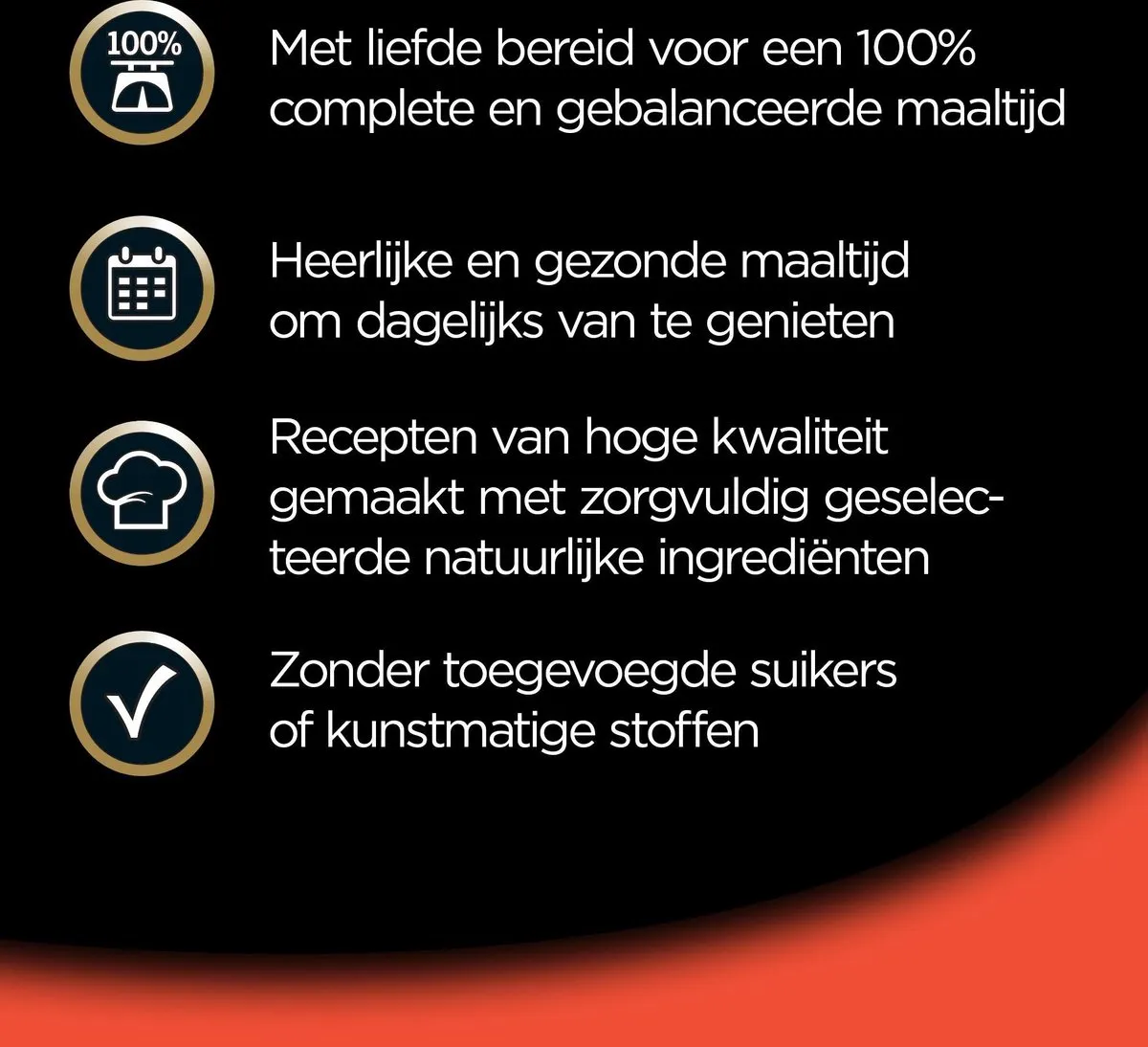 100%

Met liefde bereid voor een 100% complete en gebalanceerde maaltijd

Heerlijke en gezonde maaltijd om dagelijks van te genieten

Recepten van hoge kwaliteit gemaakt met zorgvuldig geselecteerde natuurlijke ingrediënten

Zonder toegevoegde suikers of kunstmatige stoffen